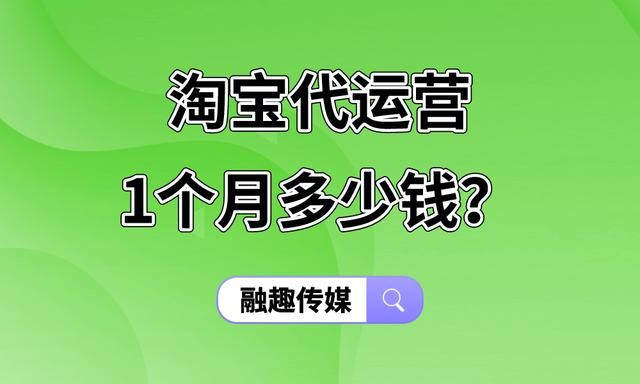 淘宝代运营
1个月多少钱？

融趣传媒